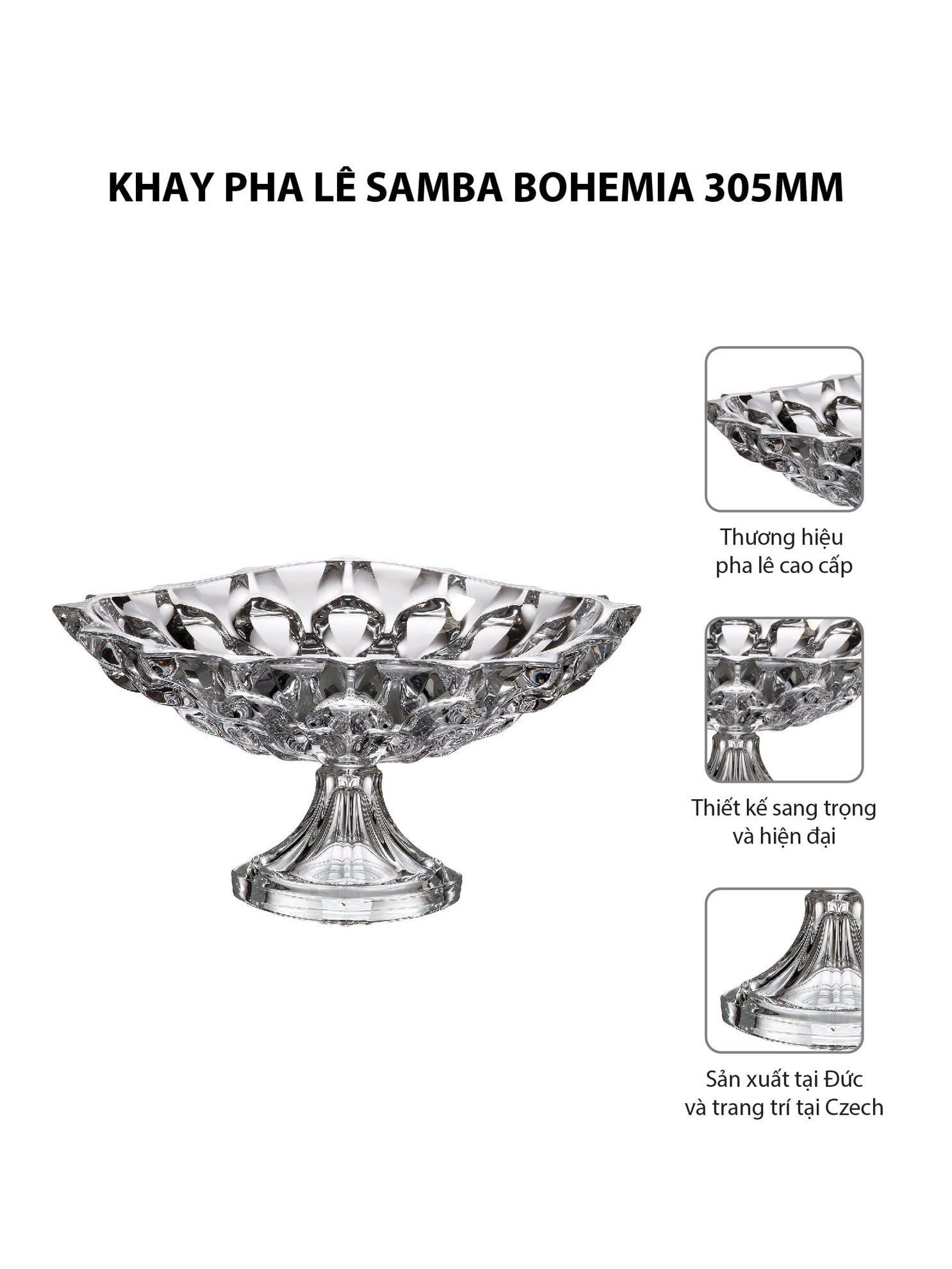 KHAY PHA LÊ SAMBA BOHEMIA 305MM

Thương hiệu pha lê cao cấp

Thiết kế sang trọng và hiện đại

Sản xuất tại Đức và trang trí tại Czech